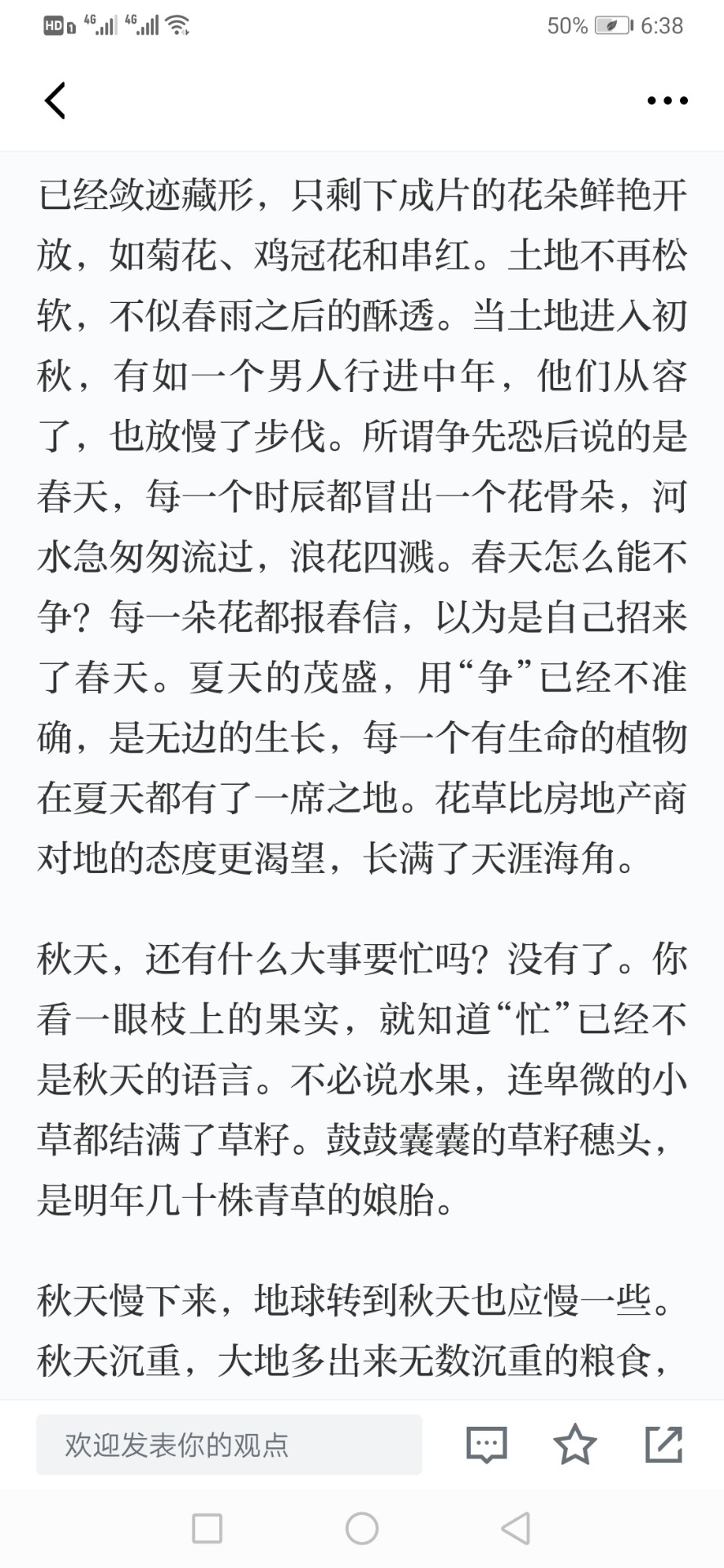 HD 4G 4G 50% 6:38

已经敛迹藏形，只剩下成片的花朵鲜艳开放，如菊花、鸡冠花和串红。土地不再松软，不似春雨之后的酥透。当土地进入初秋，有如一个男人行进中年，他们从容了，也放慢了步伐。所谓争先恐后说的是春天，每一个时辰都冒出一个花骨朵，河水急匆匆流过，浪花四溅。春天怎么能不争？每一朵花都报春信，以为是自己招来了春天。夏天的茂盛，用“争”已经不准确，是无边的生长，每一个有生命的植物在夏天都有了一席之地。花草比房地产商对地的态度更渴望，长满了天涯海角。

秋天，还有什么大事要忙吗？没有了。你看一眼枝上的果实，就知道“忙”已经不是秋天的语言。不必说水果，连卑微的小草都结满了草籽。鼓鼓囊囊的草籽穗头，是明年几十株青草的娘胎。

秋天慢下来，地球转到秋天也应慢一些。秋天沉重，大地多出来无数沉重的粮食，

欢迎发表你的观点